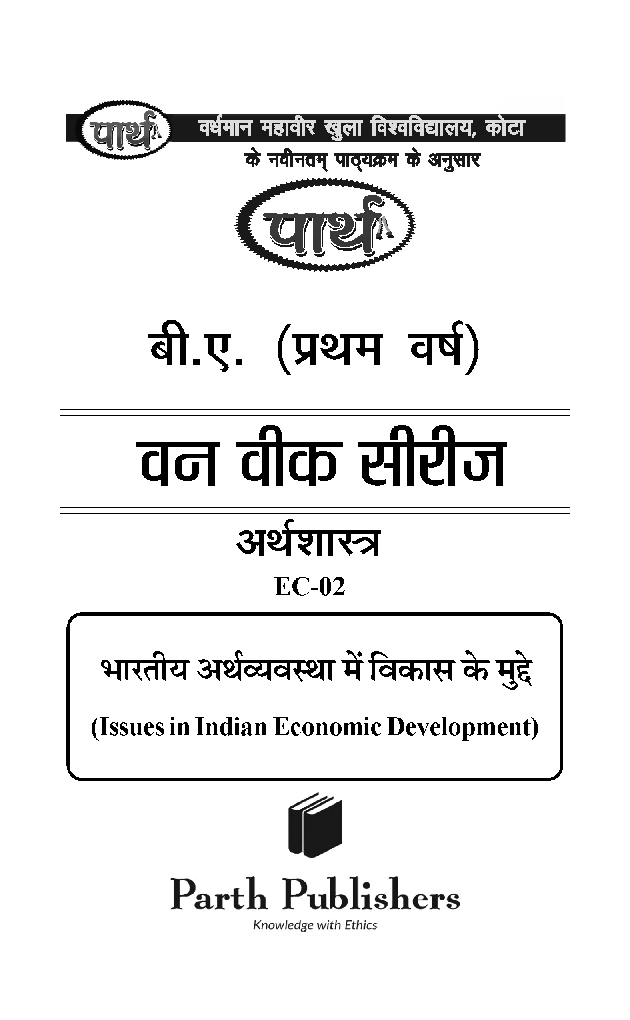 पार्थ वर्धमान महावीर खुला विश्वविद्यालय, कोटा
के नवीनतम् पाठ्यक्रम के अनुसार

पार्थ

बी.ए. (प्रथम वर्ष)

वन वीक सीरीज

अर्थशास्त्र
EC-02

भारतीय अर्थव्यवस्था में विकास के मुद्दे
(Issues in Indian Economic Development)

Parth Publishers
Knowledge with Ethics